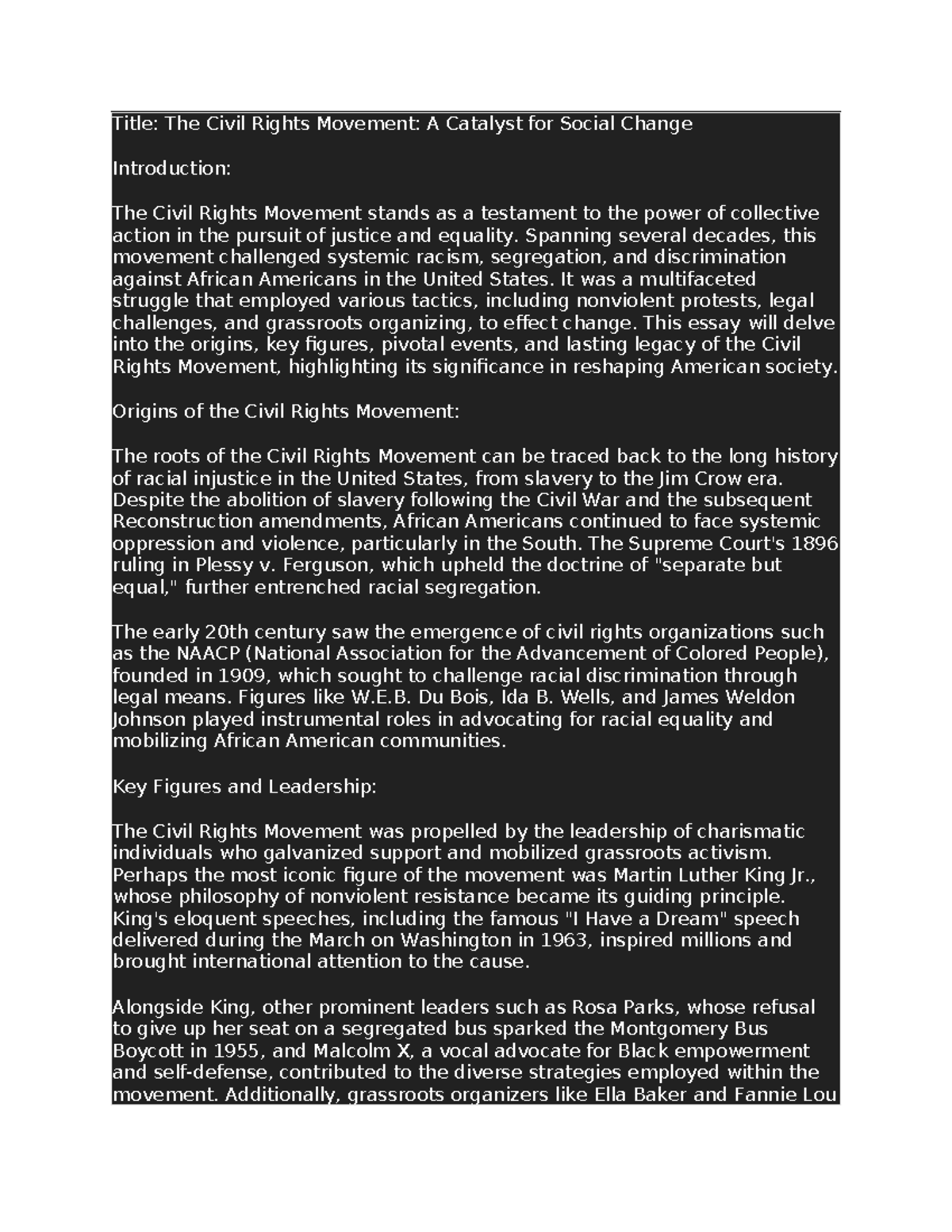 Title: The Civil Rights Movement: A Catalyst for Social Change

Introduction:

The Civil Rights Movement stands as a testament to the power of collective action in the pursuit of justice and equality. Spanning several decades, this movement challenged systemic racism, segregation, and discrimination against African Americans in the United States. It was a multifaceted struggle that employed various tactics, including nonviolent protests, legal challenges, and grassroots organizing, to effect change. This essay will delve into the origins, key figures, pivotal events, and lasting legacy of the Civil Rights Movement, highlighting its significance in reshaping American society.

Origins of the Civil Rights Movement:

The roots of the Civil Rights Movement can be traced back to the long history of racial injustice in the United States, from slavery to the Jim Crow era. Despite the abolition of slavery following the Civil War and the subsequent Reconstruction amendments, African Americans continued to face systemic oppression and violence, particularly in the South. The Supreme Court's 1896 ruling in Plessy v. Ferguson, which upheld the doctrine of "separate but equal," further entrenched racial segregation.

The early 20th century saw the emergence of civil rights organizations such as the NAACP (National Association for the Advancement of Colored People), founded in 1909, which sought to challenge racial discrimination through legal means. Figures like W.E.B. Du Bois, Ida B. Wells, and James Weldon Johnson played instrumental roles in advocating for racial equality and mobilizing African American communities.

Key Figures and Leadership:

The Civil Rights Movement was propelled by the leadership of charismatic individuals who galvanized support and mobilized grassroots activism. Perhaps the most iconic figure of the movement was Martin Luther King Jr., whose philosophy of nonviolent resistance became its guiding principle. King's eloquent speeches, including the famous "I Have a Dream" speech delivered during the March on Washington in 1963, inspired millions and brought international attention to the cause.

Alongside King, other prominent leaders such as Rosa Parks, whose refusal to give up her seat on a segregated bus sparked the Montgomery Bus Boycott in 1955, and Malcolm X, a vocal advocate for Black empowerment and self-defense, contributed to the diverse strategies employed within the movement. Additionally, grassroots organizers like Ella Baker and Fannie Lou